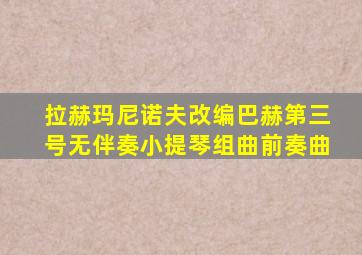 拉赫玛尼诺夫改编巴赫第三号无伴奏小提琴组曲前奏曲